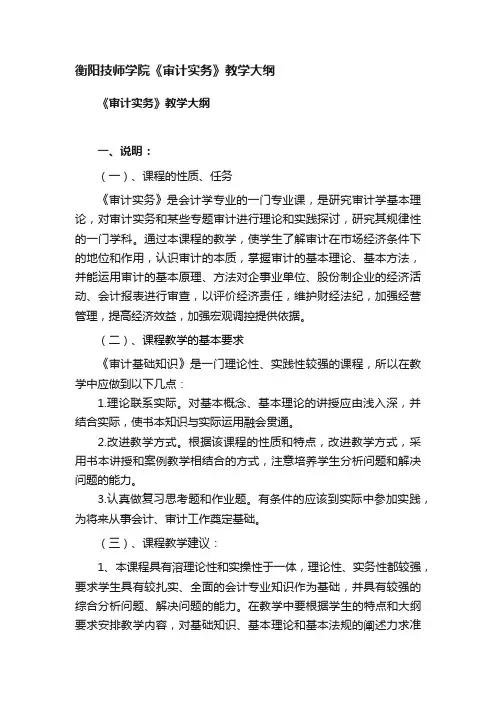 衡阳技师学院《审计实务》教学大纲

《审计实务》教学大纲

一、说明：

（一）、课程的性质、任务

《审计实务》是会计学专业的一门专业课，是研究审计学基本理论，对审计实务和某些专题审计进行理论和实践探讨，研究其规律性的一门学科。通过本课程的教学，使学生了解审计在市场经济条件下的地位和作用，认识审计的本质，掌握审计的基本理论、基本方法，并能运用审计的基本原理、方法对企事业单位、股份制企业的经济活动、会计报表进行审查，以评价经济责任，维护财经法纪，加强经营管理，提高经济效益，加强宏观调控提供依据。

（二）、课程教学的基本要求

《审计基础知识》是一门理论性、实践性较强的课程，所以在教学中应做到以下几点：

1.理论联系实际。对基本概念、基本理论的讲授应由浅入深，并结合实际，使书本知识与实际运用融会贯通。

2.改进教学方式。根据该课程的性质和特点，改进教学方式，采用书本讲授和案例教学相结合的方式，注意培养学生分析问题和解决问题的能力。

3.认真做复习思考题和作业题。有条件的应该到实际中参加实践，为将来从事会计、审计工作奠定基础。

（三）、课程教学建议：

1、本课程具有溶理论性和实操性于一体，理论性、实务性都较强，要求学生具有较扎实、全面的会计专业知识作为基础，并具有较强的综合分析问题、解决问题的能力。在教学中要根据学生的特点和大纲要求安排教学内容，对基础知识、基本理论和基本法规的阐述力求准